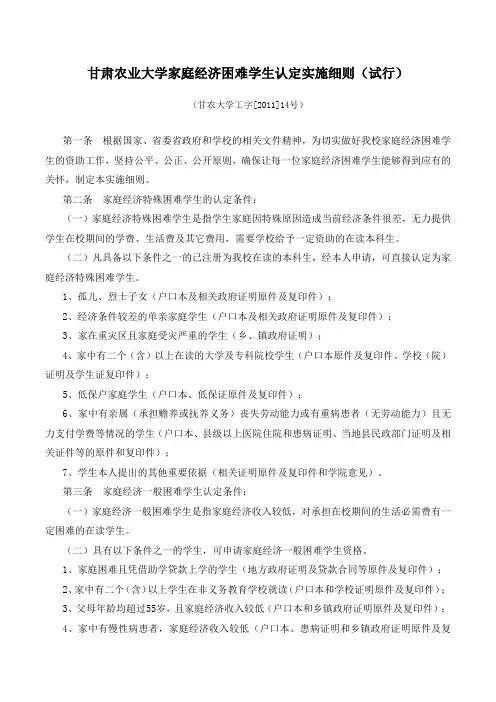 甘肃农业大学家庭经济困难学生认定实施细则（试行）

（甘农大学工字[2011]14号）

第一条　根据国家、省委省政府和学校的相关文件精神，为切实做好我校家庭经济困难学生的资助工作，坚持公平、公正、公开原则，确保让每一位家庭经济困难学生能够得到应有的关怀，制定本实施细则。

第二条　家庭经济特殊困难学生的认定条件：

（一）家庭经济特殊困难学生是指学生家庭因特殊原因造成当前经济条件很差，无力提供学生在校期间的学费、生活费及其它费用，需要学校给予一定资助的在读本科生。

（二）凡具备以下条件之一的已注册为我校在读的本科生，经本人申请，可直接认定为家庭经济特殊困难学生。

1、孤儿、烈士子女（户口本及相关政府证明原件及复印件）；

2、经济条件较差的单亲家庭学生（户口本及相关政府证明原件及复印件）；

3、家在重灾区且家庭受灾严重的学生（乡、镇政府证明）；

4、家中有二个（含）以上在读的大学及专科院校学生（户口本原件及复印件、学校（院）证明及学生证复印件）；

5、低保户家庭学生（户口本、低保证原件及复印件）；

6、家中有亲属（承担赡养或抚养义务）丧失劳动能力或有重病患者（无劳动能力）且无力支付学费等情况的学生（户口本、县级以上医院住院和患病证明、当地县民政部门证明及相关证件等的原件和复印件）；

7、学生本人提出的其他重要依据（相关证明原件及复印件和学院意见）。

第三条　家庭经济一般困难学生认定条件：

（一）家庭经济一般困难学生是指家庭经济收入较低，对承担在校期间的生活必需费有一定困难的在读学生。

（二）具有以下条件之一的学生，可申请家庭经济一般困难学生资格。

1、家庭困难且凭借助学贷款上学的学生（地方政府证明及贷款合同等原件及复印件）；

2、家中有二个（含）以上学生在非义务教育学校就读（户口本和学校证明原件及复印件）；

3、父母年龄均超过55岁，且家庭经济收入较低（户口本和乡镇政府证明原件及复印件）；

4、家中有慢性病患者，家庭经济收入较低（户口本、患病证明和乡镇政府证明原件及复